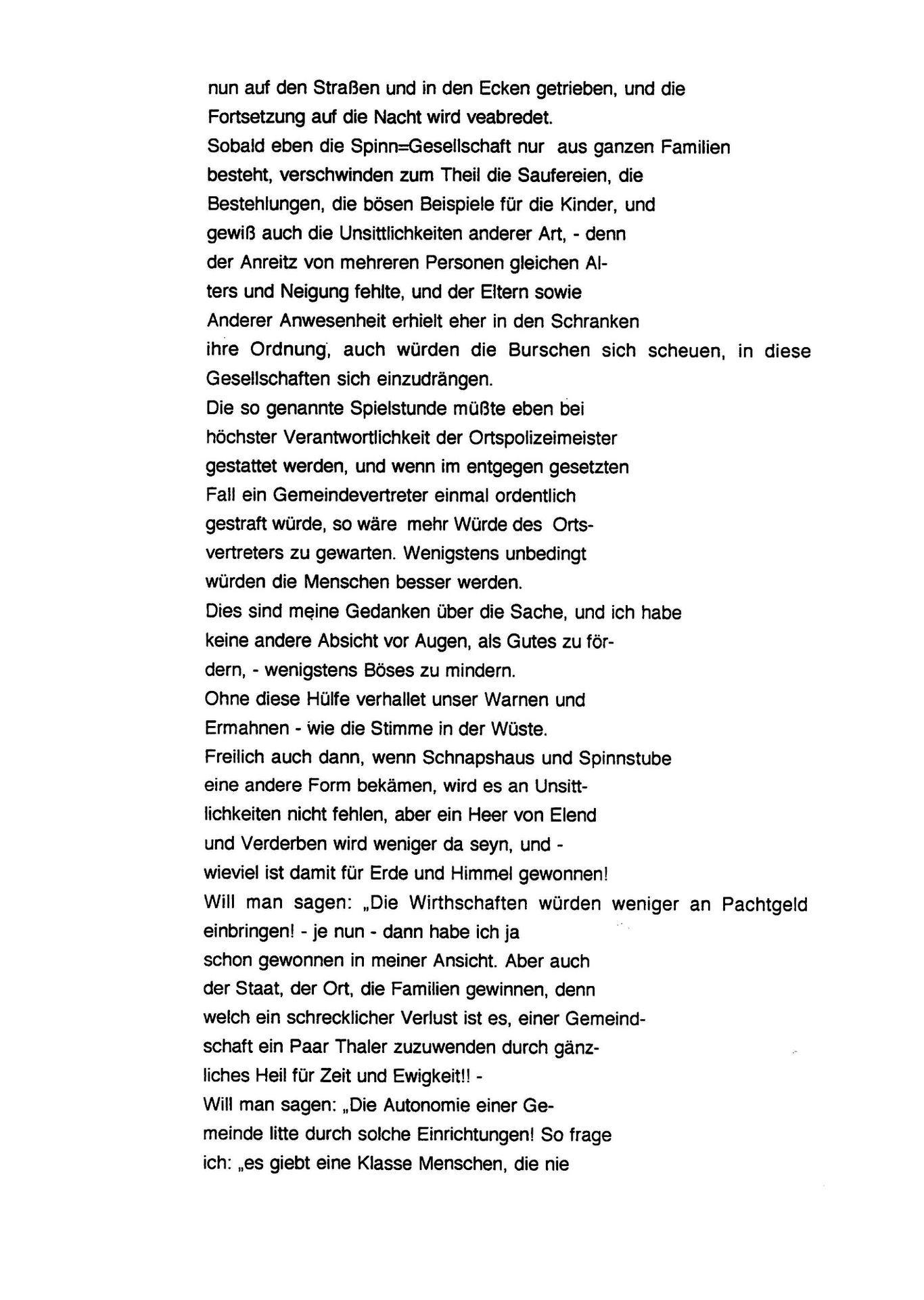 nun auf den Straßen und in den Ecken getrieben, und die Fortsetzung auf die Nacht wird veabredet.
Sobald eben die Spinn=Gesellschaft nur aus ganzen Familien besteht, verschwinden zum Theil die Saufereien, die Bestehlungen, die bösen Beispiele für die Kinder, und gewiß auch die Unsittlichkeiten anderer Art, - denn der Anreitz von mehreren Personen gleichen Alters und Neigung fehlte, und der Eltern sowie Anderer Anwesenheit erhielt eher in den Schranken ihre Ordnung, auch würden die Burschen sich scheuen, in diese Gesellschaften sich einzudrängen.
Die so genannte Spielstunde müßte eben bei höchster Verantwortlichkeit der Ortspolizeimeister gestattet werden, und wenn im entgegen gesetzten Fall ein Gemeindevertreter einmal ordentlich gestraft würde, so wäre mehr Würde des Ortsvertreters zu gewarten. Wenigstens unbedingt würden die Menschen besser werden.
Dies sind meine Gedanken über die Sache, und ich habe keine andere Absicht vor Augen, als Gutes zu fördern, - wenigstens Böses zu mindern.
Ohne diese Hülfe verhallet unser Warnen und Ermahnen - wie die Stimme in der Wüste.
Freilich auch dann, wenn Schnapshaus und Spinnstube eine andere Form bekämen, wird es an Unsittlichkeiten nicht fehlen, aber ein Heer von Elend und Verderben wird weniger da seyn, und - wieviel ist damit für Erde und Himmel gewonnen!
Will man sagen: „Die Wirthschaften würden weniger an Pachtgeld einbringen! - je nun - dann habe ich ja schon gewonnen in meiner Ansicht. Aber auch der Staat, der Ort, die Familien gewinnen, denn welch ein schrecklicher Verlust ist es, einer Gemeindschaft ein Paar Thaler zuzuwenden durch gänzliches Heil für Zeit und Ewigkeit!! -
Will man sagen: „Die Autonomie einer Gemeinde litte durch solche Einrichtungen! So frage ich: „es giebt eine Klasse Menschen, die nie